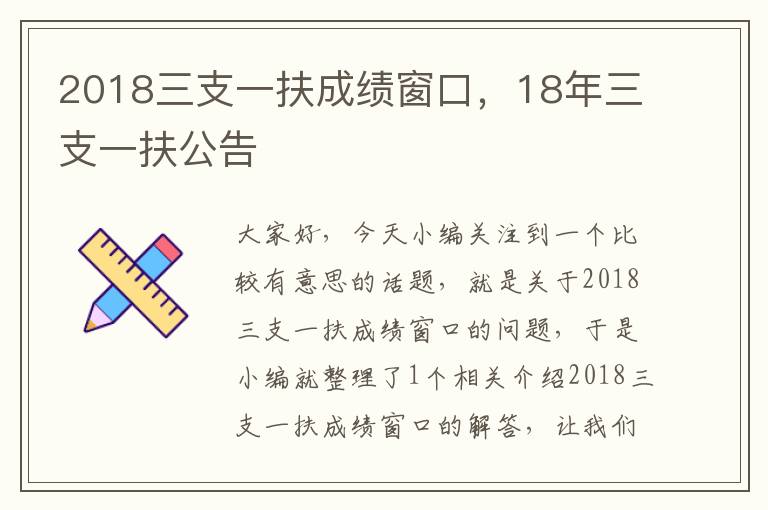 2018三支一扶成绩窗口，18年三支一扶公告

大家好，今天小编关注到一个比较有意思的话题，就是关于2018三支一扶成绩窗口的问题，于是小编就整理了1个相关介绍2018三支一扶成绩窗口的解答，让我们